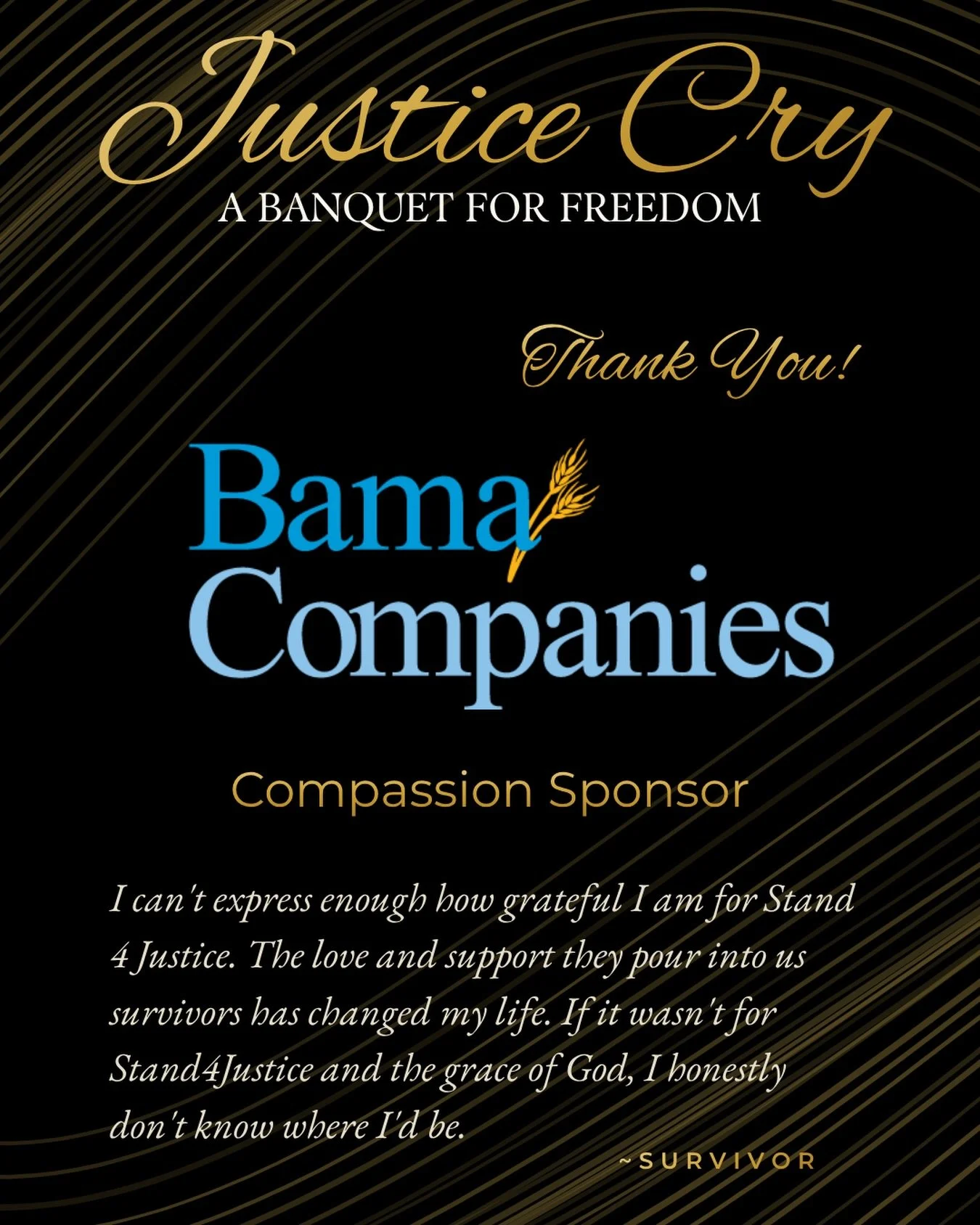 Justice Cry
A BANQUET FOR FREEDOM

Thank You!

Bama
Companies

Compassion Sponsor

I can't express enough how grateful I am for Stand 4 Justice. The love and support they pour into us survivors has changed my life. If it wasn't for Stand4Justice and the grace of God, I honestly don't know where I'd be.

~SURVIVOR